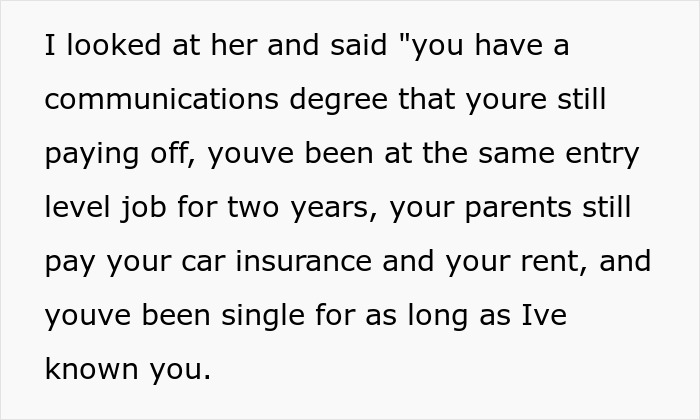 I looked at her and said "you have a communications degree that youre still paying off, youve been at the same entry level job for two years, your parents still pay your car insurance and your rent, and youve been single for as long as Ive known you.